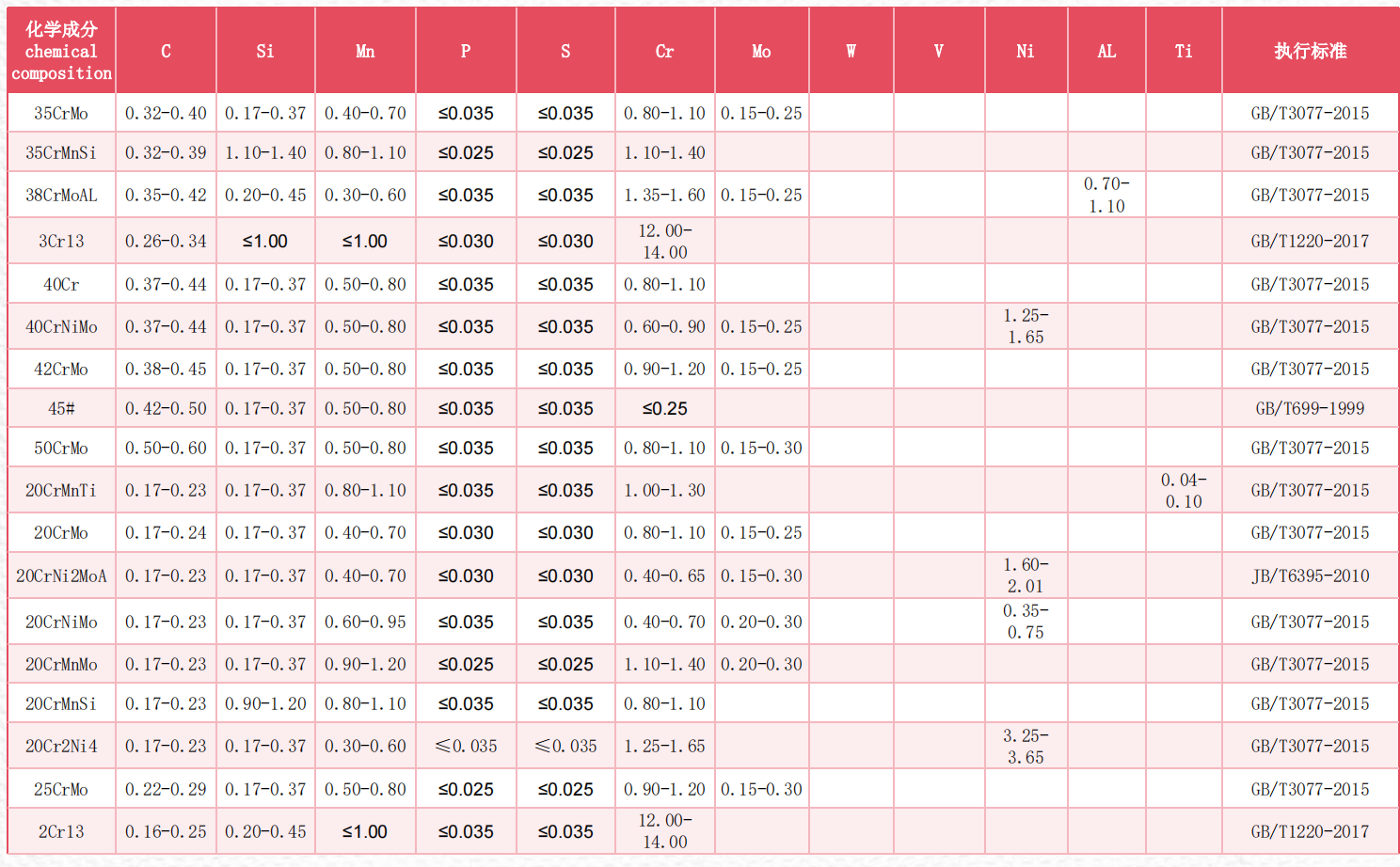 | 化学成分 chemical composition | C | Si | Mn | P | S | Cr | Mo | W | V | Ni | AL | Ti | 执行标准 |
|---|---|---|---|---|---|---|---|---|---|---|---|---|---|
| 35CrMo | 0.32-0.40 | 0.17-0.37 | 0.40-0.70 | ≤0.035 | ≤0.035 | 0.80-1.10 | 0.15-0.25 | | | | | | GB/T3077-2015 |
| 35CrMnSi | 0.32-0.39 | 1.10-1.40 | 0.80-1.10 | ≤0.025 | ≤0.025 | 1.10-1.40 | | | | | | | GB/T3077-2015 |
| 38CrMoAL | 0.35-0.42 | 0.20-0.45 | 0.30-0.60 | ≤0.035 | ≤0.035 | 1.35-1.60 | 0.15-0.25 | | | | 0.70-1.10 | | GB/T3077-2015 |
| 3Cr13 | 0.26-0.34 | ≤1.00 | ≤1.00 | ≤0.030 | ≤0.030 | 12.00-14.00 | | | | | | | GB/T1220-2017 |
| 40Cr | 0.37-0.44 | 0.17-0.37 | 0.50-0.80 | ≤0.035 | ≤0.035 | 0.80-1.10 | | | | | | | GB/T3077-2015 |
| 40CrNiMo | 0.37-0.44 | 0.17-0.37 | 0.50-0.80 | ≤0.035 | ≤0.035 | 0.60-0.90 | 0.15-0.25 | | | 1.25-1.65 | | | GB/T3077-2015 |
| 42CrMo | 0.38-0.45 | 0.17-0.37 | 0.50-0.80 | ≤0.035 | ≤0.035 | 0.90-1.20 | 0.15-0.25 | | | | | | GB/T3077-2015 |
| 45# | 0.42-0.50 | 0.17-0.37 | 0.50-0.80 | ≤0.035 | ≤0.035 | ≤0.25 | | | | | | | GB/T699-1999 |
| 50CrMo | 0.50-0.60 | 0.17-0.37 | 0.50-0.80 | ≤0.035 | ≤0.035 | 0.80-1.10 | 0.15-0.30 | | | | | | GB/T3077-2015 |
| 20CrMnTi | 0.17-0.23 | 0.17-0.37 | 0.80-1.10 | ≤0.035 | ≤0.035 | 1.00-1.30 | | | | | | 0.04-0.10 | GB/T3077-2015 |
| 20CrMo | 0.17-0.24 | 0.17-0.37 | 0.40-0.70 | ≤0.030 | ≤0.030 | 0.80-1.10 | 0.15-0.25 | | | | | | GB/T3077-2015 |
| 20CrNi2MoA | 0.17-0.23 | 0.17-0.37 | 0.40-0.70 | ≤0.030 | ≤0.030 | 0.40-0.65 | 0.15-0.30 | | | 1.60-2.01 | | | JB/T6395-2010 |
| 20CrNiMo | 0.17-0.23 | 0.17-0.37 | 0.60-0.95 | ≤0.035 | ≤0.035 | 0.40-0.70 | 0.20-0.30 | | | 0.35-0.75 | | | GB/T3077-2015 |
| 20CrMnMo | 0.17-0.23 | 0.17-0.37 | 0.90-1.20 | ≤0.025 | ≤0.025 | 1.10-1.40 | 0.20-0.30 | | | | | | GB/T3077-2015 |
| 20CrMnSi | 0.17-0.23 | 0.90-1.20 | 0.80-1.10 | ≤0.035 | ≤0.035 | 0.80-1.10 | | | | | | | GB/T3077-2015 |
| 20Cr2Ni4 | 0.17-0.23 | 0.17-0.37 | 0.30-0.60 | ≤0.035 | ≤0.035 | 1.25-1.65 | | | | 3.25-3.65 | | | GB/T3077-2015 |
| 25CrMo | 0.22-0.29 | 0.17-0.37 | 0.50-0.80 | ≤0.025 | ≤0.025 | 0.90-1.20 | 0.15-0.30 | | | | | | GB/T3077-2015 |
| 2Cr13 | 0.16-0.25 | 0.20-0.45 | ≤1.00 | ≤0.035 | ≤0.035 | 12.00-14.00 | | | | | | | GB/T1220-2017 |